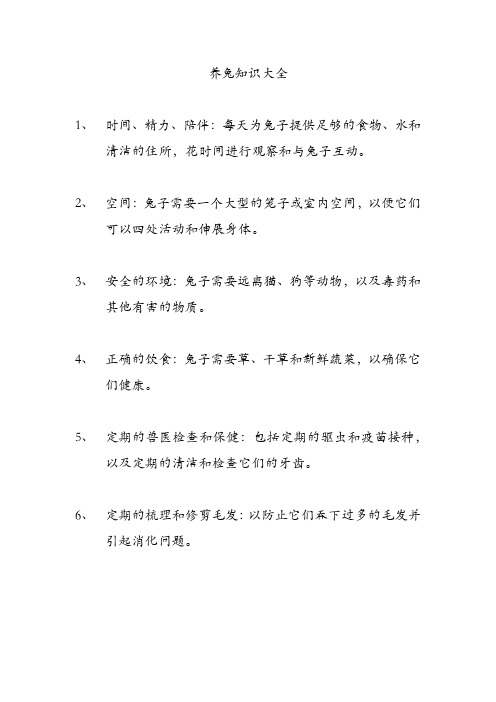 养兔知识大全

1、 时间、精力、陪伴：每天为兔子提供足够的食物、水和清洁的住所，花时间进行观察和与兔子互动。

2、 空间：兔子需要一个大型的笼子或室内空间，以便它们可以四处活动和伸展身体。

3、 安全的环境：兔子需要远离猫、狗等动物，以及毒药和其他有害的物质。

4、 正确的饮食：兔子需要草、干草和新鲜蔬菜，以确保它们健康。

5、 定期的兽医检查和保健：包括定期的驱虫和疫苗接种，以及定期的清洁和检查它们的牙齿。

6、 定期的梳理和修剪毛发：以防止它们吞下过多的毛发并引起消化问题。